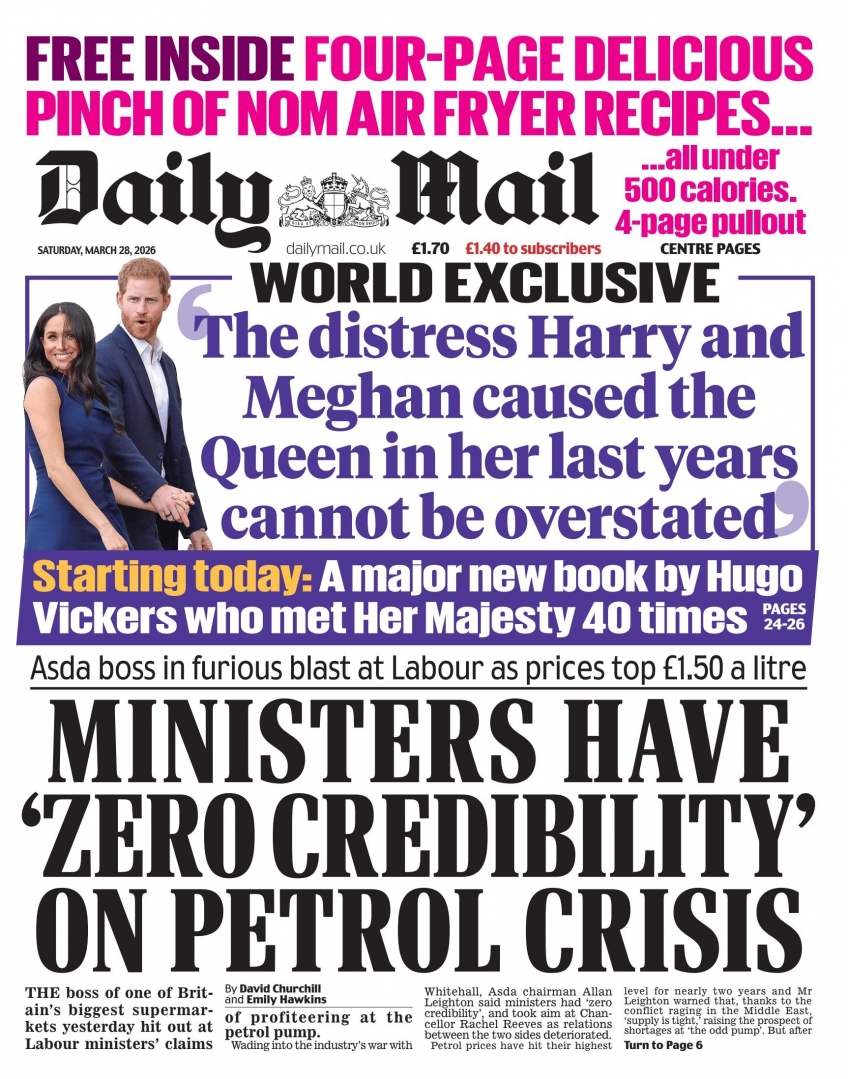 FREE INSIDE FOUR-PAGE DELICIOUS PINCH OF NOM AIR FRYER RECIPES...

Daily Mail

...all under 500 calories. 4-page pullout

SATURDAY, MARCH 28, 2026 dailymail.co.uk £1.70 £1.40 to subscribers CENTRE PAGES

WORLD EXCLUSIVE

'The distress Harry and Meghan caused the Queen in her last years cannot be overstated'

Starting today: A major new book by Hugo Vickers who met Her Majesty 40 times PAGES 24-26

Asda boss in furious blast at Labour as prices top £1.50 a litre

MINISTERS HAVE 'ZERO CREDIBILITY' ON PETROL CRISIS

THE boss of one of Britain's biggest supermarkets yesterday hit out at Labour ministers' claims

By David Churchill and Emily Hawkins

of profiteering at the petrol pump.

Wading into the industry's war with Whitehall, Asda chairman Allan Leighton said ministers had 'zero credibility', and took aim at Chancellor Rachel Reeves as relations between the two sides deteriorated.

Petrol prices have hit their highest level for nearly two years and Mr Leighton warned that, thanks to the conflict raging in the Middle East, 'supply is tight,' raising the prospect of shortages at 'the odd pump'. But after

Turn to Page 6